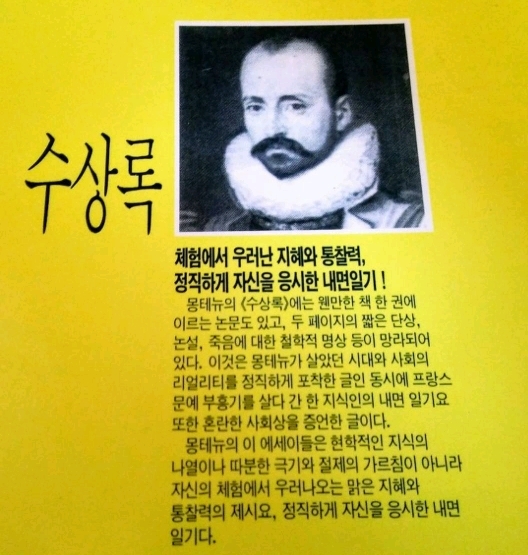 수상록

체험에서 우러난 지혜와 통찰력,
정직하게 자신을 응시한 내면일기 !

몽테뉴의 《수상록》에는 웬만한 책 한 권에 이르는 논문도 있고, 두 페이지의 짧은 단상, 논설, 죽음에 대한 철학적 명상 등이 망라되어 있다. 이것은 몽테뉴가 살았던 시대와 사회의 리얼리티를 정직하게 포착한 글인 동시에 프랑스 문예 부흥기를 살다 간 한 지식인의 내면 일기요 또한 혼란한 사회상을 증언한 글이다.

몽테뉴의 이 에세이들은 현학적인 지식의 나열이나 따분한 극기와 절제의 가르침이 아니라 자신의 체험에서 우러나오는 맑은 지혜와 통찰력의 제시요, 정직하게 자신을 응시한 내면 일기다.